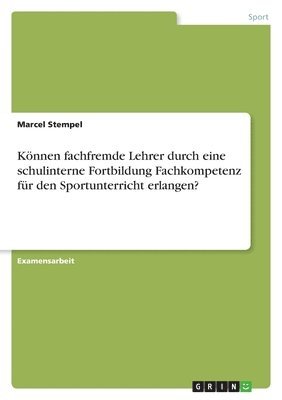 Sport

Marcel Stempel

Können fachfremde Lehrer durch eine schulinterne Fortbildung Fachkompetenz für den Sportunterricht erlangen?

Examensarbeit

GRIN